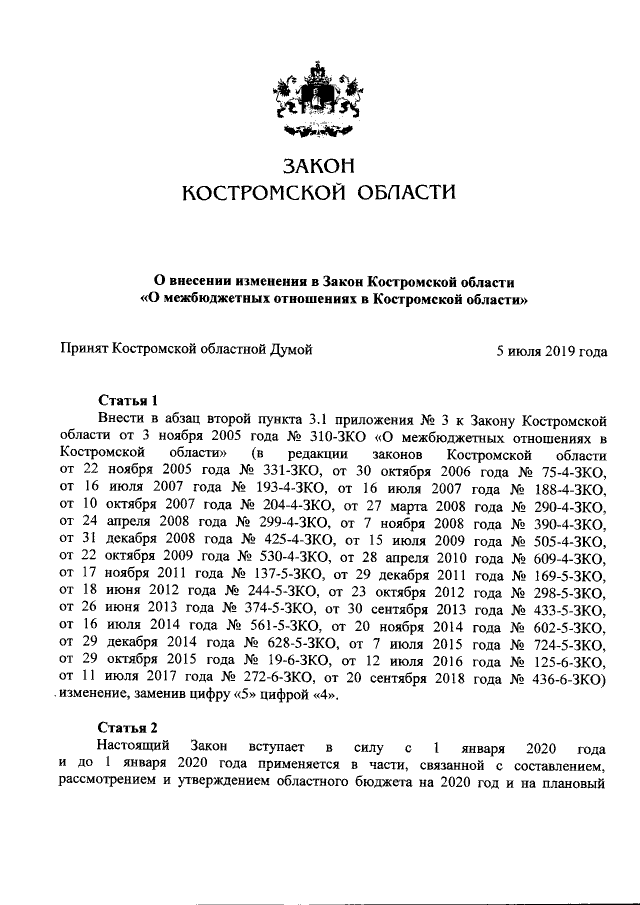 ЗАКОН
КОСТРОМСКОЙ ОБЛАСТИ

О внесении изменения в Закон Костромской области
«О межбюджетных отношениях в Костромской области»

Принят Костромской областной Думой 5 июля 2019 года

Статья 1

Внести в абзац второй пункта 3.1 приложения № 3 к Закону Костромской области от 3 ноября 2005 года № 310-ЗКО «О межбюджетных отношениях в Костромской области» (в редакции законов Костромской области от 22 ноября 2005 года № 331-ЗКО, от 30 октября 2006 года № 75-4-ЗКО, от 16 июля 2007 года № 193-4-ЗКО, от 16 июля 2007 года № 188-4-ЗКО, от 10 октября 2007 года № 204-4-ЗКО, от 27 марта 2008 года № 290-4-ЗКО, от 24 апреля 2008 года № 299-4-ЗКО, от 7 ноября 2008 года № 390-4-ЗКО, от 31 декабря 2008 года № 425-4-ЗКО, от 15 июля 2009 года № 505-4-ЗКО, от 22 октября 2009 года № 530-4-ЗКО, от 28 апреля 2010 года № 609-4-ЗКО, от 17 ноября 2011 года № 137-5-ЗКО, от 29 декабря 2011 года № 169-5-ЗКО, от 18 июня 2012 года № 244-5-ЗКО, от 23 октября 2012 года № 298-5-ЗКО, от 26 июня 2013 года № 374-5-ЗКО, от 30 сентября 2013 года № 433-5-ЗКО, от 16 июля 2014 года № 561-5-ЗКО, от 20 ноября 2014 года № 602-5-ЗКО, от 29 декабря 2014 года № 628-5-ЗКО, от 7 июля 2015 года № 724-5-ЗКО, от 29 октября 2015 года № 19-6-ЗКО, от 12 июля 2016 года № 125-6-ЗКО, от 11 июля 2017 года № 272-6-ЗКО, от 20 сентября 2018 года № 436-6-ЗКО) изменение, заменив цифру «5» цифрой «4».

Статья 2

Настоящий Закон вступает в силу с 1 января 2020 года и до 1 января 2020 года применяется в части, связанной с составлением, рассмотрением и утверждением областного бюджета на 2020 год и на плановый